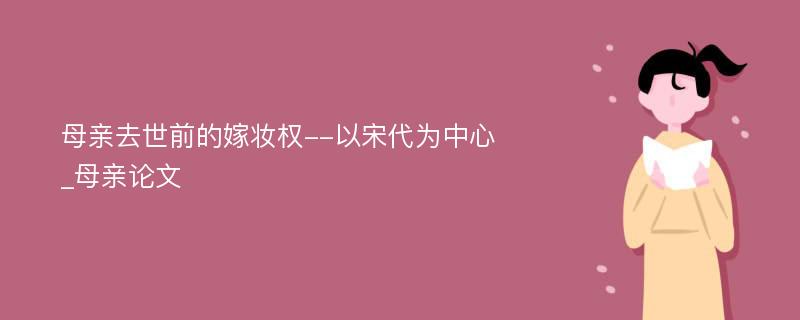 母亲去世前的嫁妆权--以宋代为中心_母亲论文